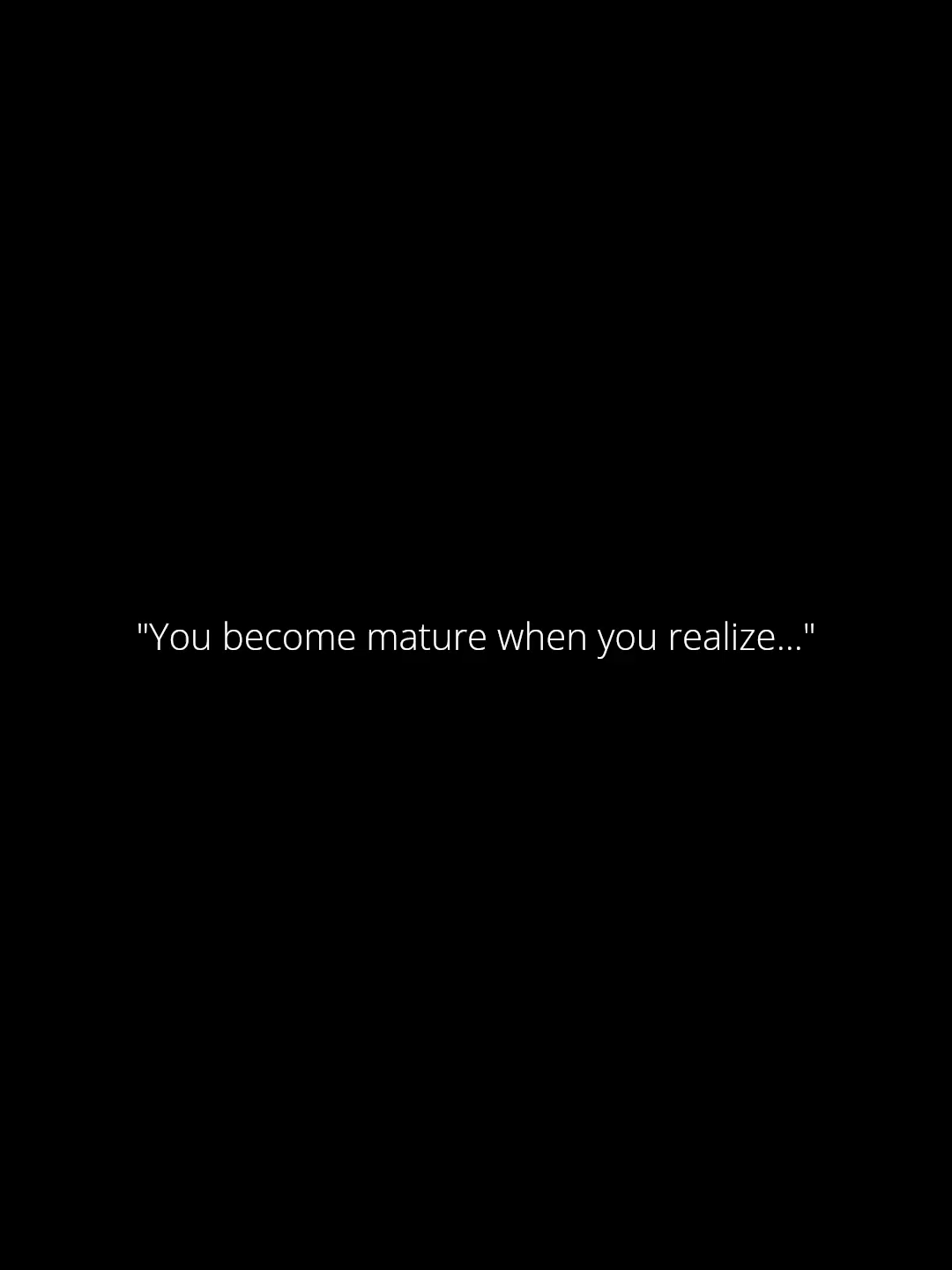 "You become mature when you realize..."